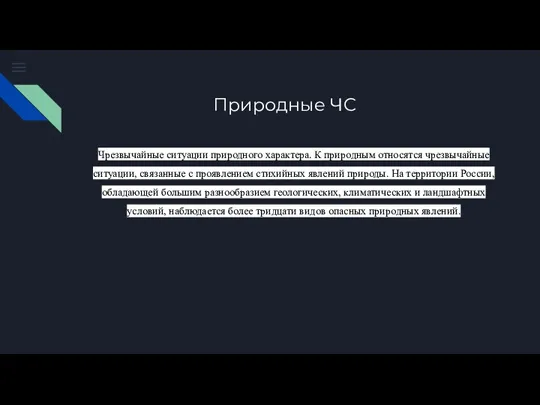 Природные ЧС

Чрезвычайные ситуации природного характера. К природным относятся чрезвычайные ситуации, связанные с проявлением стихийных явлений природы. На территории России, обладающей большим разнообразием геологических, климатических и ландшафтных условий, наблюдается более тридцати видов опасных природных явлений.